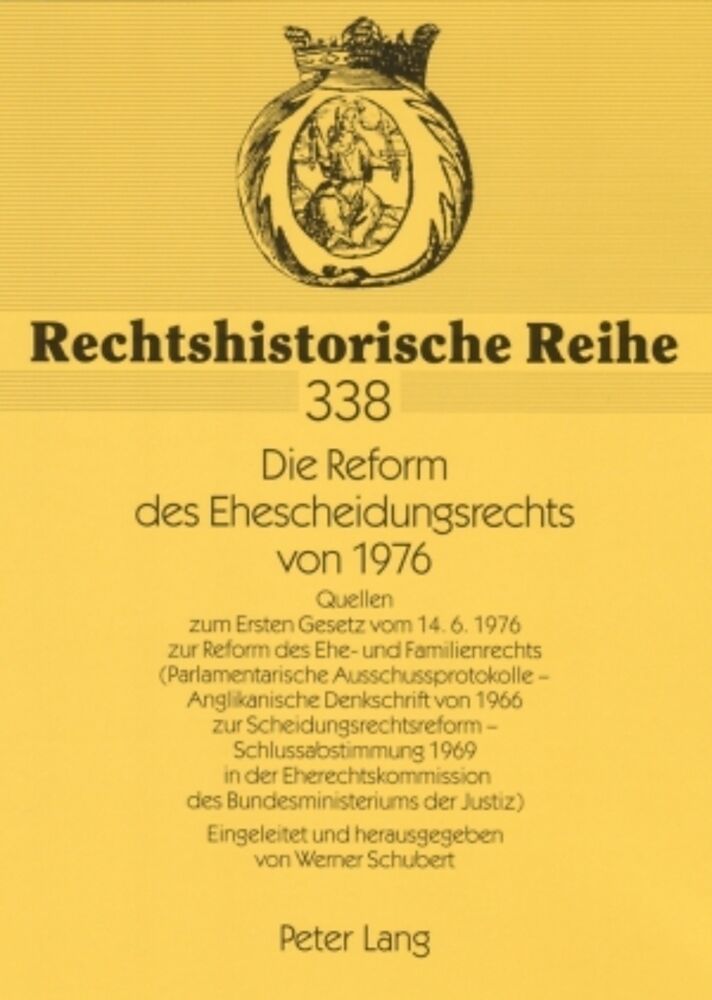 Rechtshistorische Reihe

338

Die Reform des Ehescheidungsrechts von 1976

Quellen zum Ersten Gesetz vom 14. 6. 1976 zur Reform des Ehe- und Familienrechts (Parlamentarische Ausschussprotokolle – Anglikanische Denkschrift von 1966 zur Scheidungsrechtsreform – Schlussabstimmung 1969 in der Eherechtskommission des Bundesministeriums der Justiz)

Eingeleitet und herausgegeben von Werner Schubert

Peter Lang